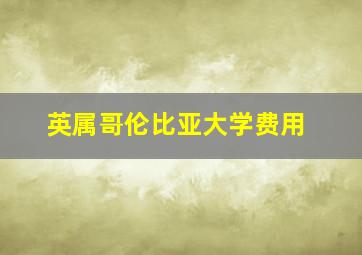 英属哥伦比亚大学费用